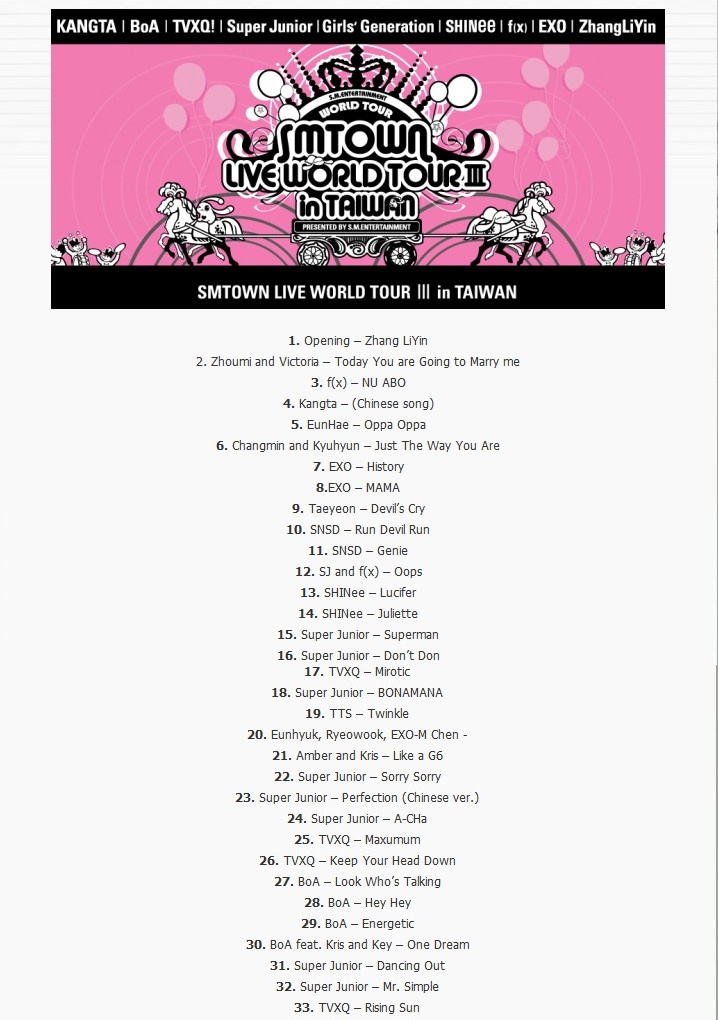 KANGTA | BoA | TVXQ! | Super Junior | Girls' Generation | SHINee | f(x) | EXO | ZhangLiYin

S.M.ENTERTAINMENT WORLD TOUR

SMTOWN LIVE WORLD TOUR III in TAIWAN

PRESENTED BY S.M.ENTERTAINMENT

SMTOWN LIVE WORLD TOUR III in TAIWAN

1. Opening – Zhang LiYin
2. Zhoumi and Victoria – Today You are Going to Marry me
3. f(x) – NU ABO
4. Kangta – (Chinese song)
5. EunHae – Oppa Oppa
6. Changmin and Kyuhyun – Just The Way You Are
7. EXO – History
8.EXO – MAMA
9. Taeyeon – Devil's Cry
10. SNSD – Run Devil Run
11. SNSD – Genie
12. SJ and f(x) – Oops
13. SHINee – Lucifer
14. SHINee – Juliette
15. Super Junior – Superman
16. Super Junior – Don't Don
17. TVXQ – Mirotic
18. Super Junior – BONAMANA
19. TTS – Twinkle
20. Eunhyuk, Ryeowook, EXO-M Chen -
21. Amber and Kris – Like a G6
22. Super Junior – Sorry Sorry
23. Super Junior – Perfection (Chinese ver.)
24. Super Junior – A-CHa
25. TVXQ – Maxumum
26. TVXQ – Keep Your Head Down
27. BoA – Look Who's Talking
28. BoA – Hey Hey
29. BoA – Energetic
30. BoA feat. Kris and Key – One Dream
31. Super Junior – Dancing Out
32. Super Junior – Mr. Simple
33. TVXQ – Rising Sun